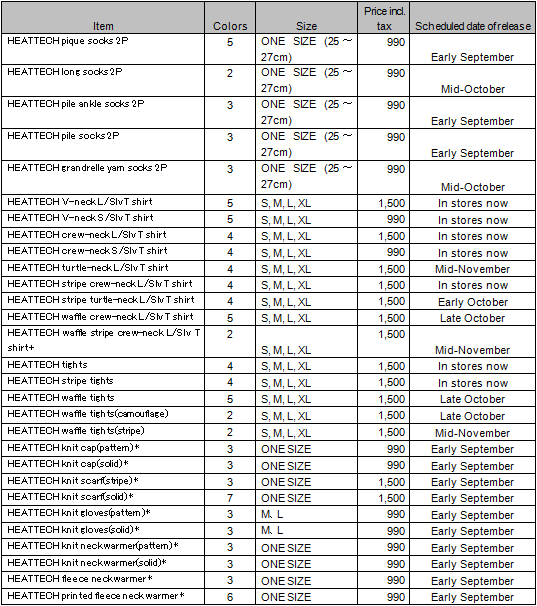 | Item | Colors | Size | Price incl. tax | Scheduled date of release |
|---|---|---|---|---|
| HEATTECH pique socks 2P | 5 | ONE SIZE (25～27cm) | 990 | Early September |
| HEATTECH long socks 2P | 2 | ONE SIZE (25～27cm) | 990 | Mid-October |
| HEATTECH pile ankle socks 2P | 3 | ONE SIZE (25～27cm) | 990 | Early September |
| HEATTECH pile socks 2P | 3 | ONE SIZE (25～27cm) | 990 | Early September |
| HEATTECH grandrelle yarn socks 2P | 3 | ONE SIZE (25～27cm) | 990 | Mid-October |
| HEATTECH V-neck L/Slv T shirt | 5 | S, M, L, XL | 1,500 | In stores now |
| HEATTECH V-neck S/Slv T shirt | 5 | S, M, L, XL | 990 | In stores now |
| HEATTECH crew-neck L/Slv T shirt | 4 | S, M, L, XL | 1,500 | In stores now |
| HEATTECH crew-neck S/Slv T shirt | 4 | S, M, L, XL | 990 | In stores now |
| HEATTECH turtle-neck L/Slv T shirt | 4 | S, M, L, XL | 1,500 | Mid-November |
| HEATTECH stripe crew-neck L/Slv T shirt | 4 | S, M, L, XL | 1,500 | In stores now |
| HEATTECH stripe turtle-neck L/Slv T shirt | 4 | S, M, L, XL | 1,500 | Early October |
| HEATTECH waffle crew-neck L/Slv T shirt | 5 | S, M, L, XL | 1,500 | Late October |
| HEATTECH waffle stripe crew-neck L/Slv T shirt+ | 2 | S, M, L, XL | 1,500 | Mid-November |
| HEATTECH tights | 4 | S, M, L, XL | 1,500 | In stores now |
| HEATTECH stripe tights | 4 | S, M, L, XL | 1,500 | In stores now |
| HEATTECH waffle tights | 5 | S, M, L, XL | 1,500 | Late October |
| HEATTECH waffle tights(camouflage) | 2 | S, M, L, XL | 1,500 | Late October |
| HEATTECH waffle tights(stripe) | 2 | S, M, L, XL | 1,500 | Mid-November |
| HEATTECH knit cap(pattern)* | 3 | ONE SIZE | 990 | Early September |
| HEATTECH knit cap(solid)* | 3 | ONE SIZE | 990 | Early September |
| HEATTECH knit scarf(stripe)* | 3 | ONE SIZE | 1,500 | Early September |
| HEATTECH knit scarf(solid)* | 7 | ONE SIZE | 1,500 | Early September |
| HEATTECH knit gloves(pattern)* | 3 | M, L | 990 | Early September |
| HEATTECH knit gloves(solid)* | 3 | M, L | 990 | Early September |
| HEATTECH knit neckwarmer(pattern)* | 3 | ONE SIZE | 990 | Early September |
| HEATTECH knit neckwarmer(solid)* | 3 | ONE SIZE | 990 | Early September |
| HEATTECH fleece neckwarmer* | 3 | ONE SIZE | 990 | Early September |
| HEATTECH printed fleece neck warmer* | 6 | ONE SIZE | 990 | Early September |